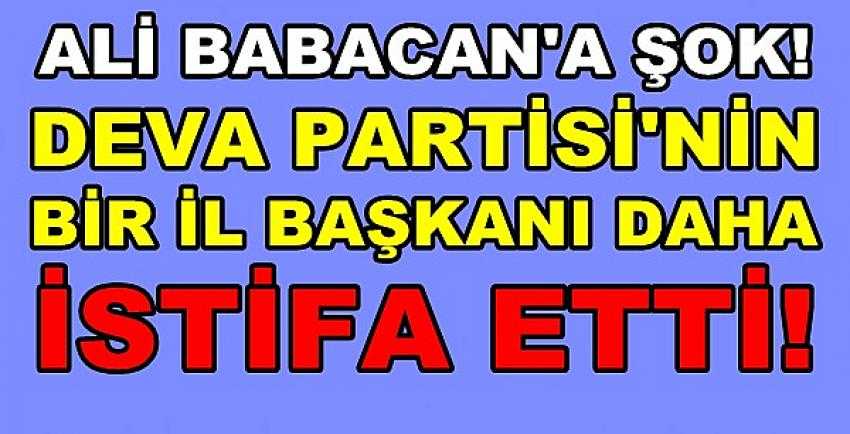 ALİ BABACAN'A ŞOK!
DEVA PARTİSİ'NİN
BİR İL BAŞKANI DAHA
İSTİFA ETTİ!